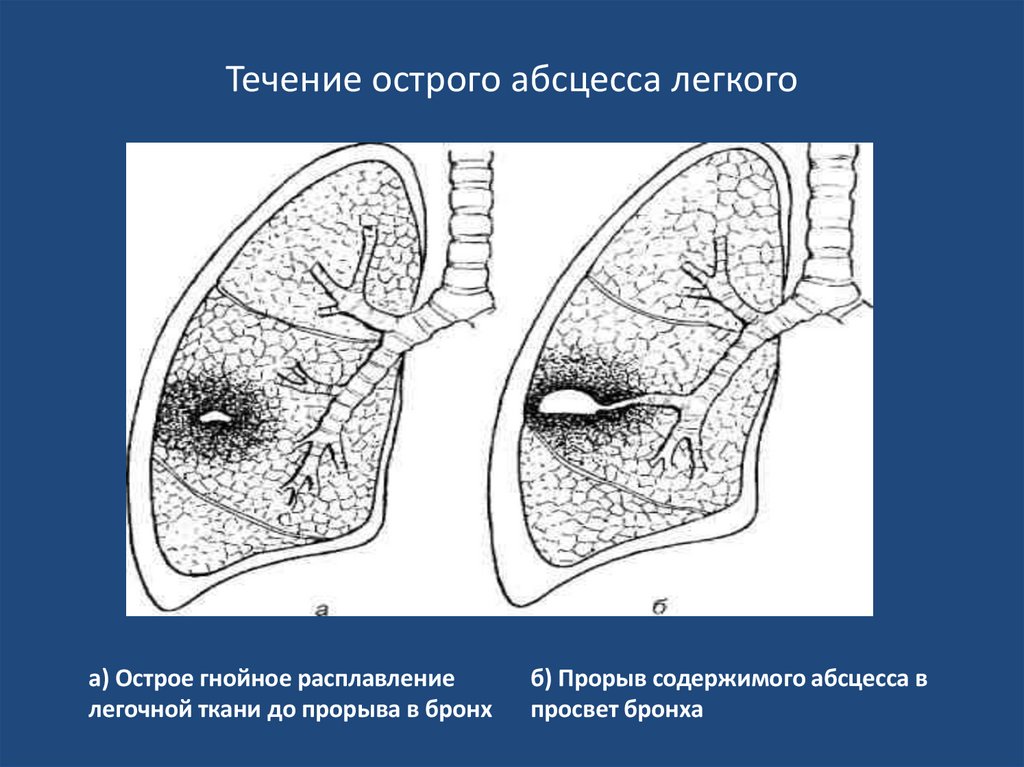 Течение острого абсцесса легкого

а

б

а) Острое гнойное расплавление легочной ткани до прорыва в бронх

б) Прорыв содержимого абсцесса в просвет бронха